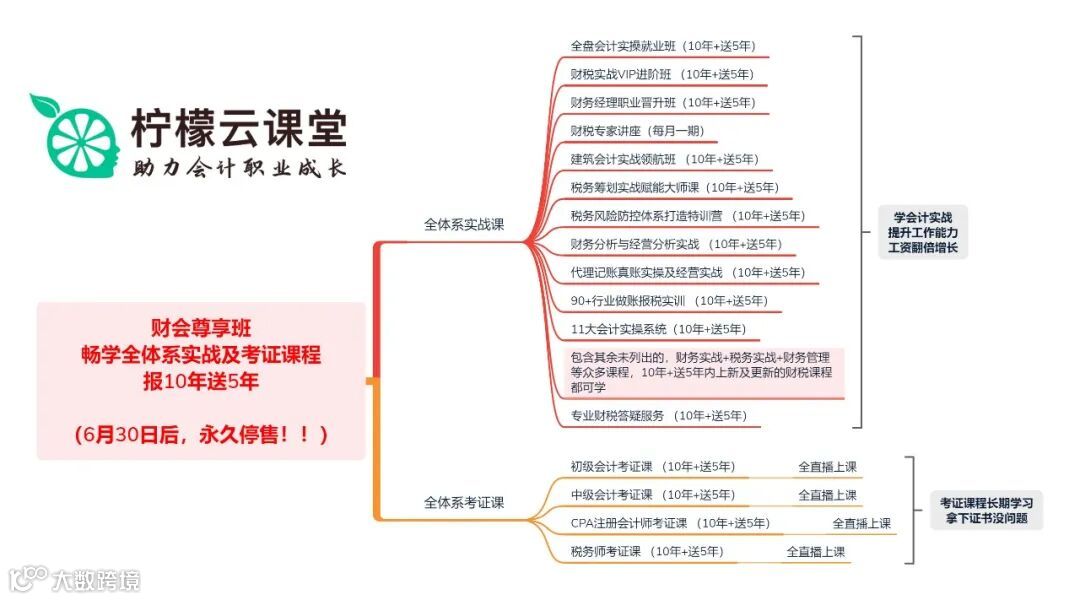 柠檬云课堂
助力会计职业成长

财会尊享班
畅学全体系实战及考证课程
报10年送5年

（6月30日后，永久停售！！）

全体系实战课

全盘会计实操就业班（10年+送5年）
财税实战VIP进阶班（10年+送5年）
财务经理职业晋升班（10年+送5年）
财税专家讲座（每月一期）
建筑会计实战领航班（10年+送5年）
税务筹划实战赋能大师课（10年+送5年）
税务风险防控体系打造特训营（10年+送5年）
财务分析与经营分析实战（10年+送5年）
代理记账真账实操及经营实战（10年+送5年）
90+行业做账报税实训（10年+送5年）
11大会计实操系统（10年+送5年）
包含其余未列出的，财务实战+税务实战+财务管理等众多课程，10年+送5年内上新及更新的财税课程都可学
专业财税答疑服务（10年+送5年）

学会计实战
提升工作能力
工资翻倍增长

全体系考证课

初级会计考证课（10年+送5年） 全直播上课
中级会计考证课（10年+送5年） 全直播上课
CPA注册会计师考证课（10年+送5年） 全直播上课
税务师考证课（10年+送5年） 全直播上课

考证课程长期学习
拿下证书没问题

大数跨境